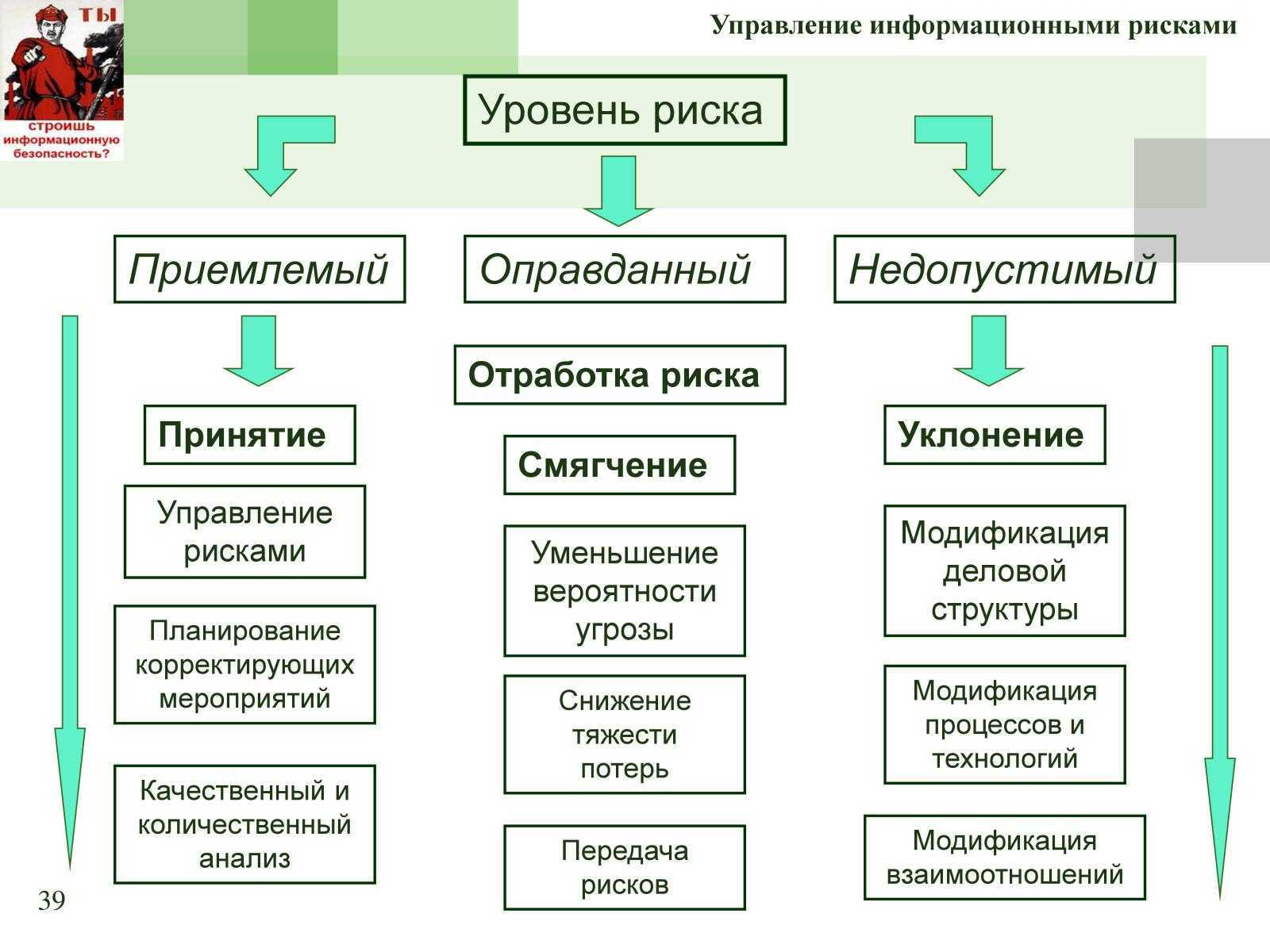 ТЫ

строишь информационную безопасность?

Управление информационными рисками

Уровень риска

Приемлемый

Оправданный

Недопустимый

Принятие

Управление рисками

Планирование корректирующих мероприятий

Качественный и количественный анализ

Отработка риска

Смягчение

Уменьшение вероятности угрозы

Снижение тяжести потерь

Передача рисков

Уклонение

Модификация деловой структуры

Модификация процессов и технологий

Модификация взаимоотношений

39